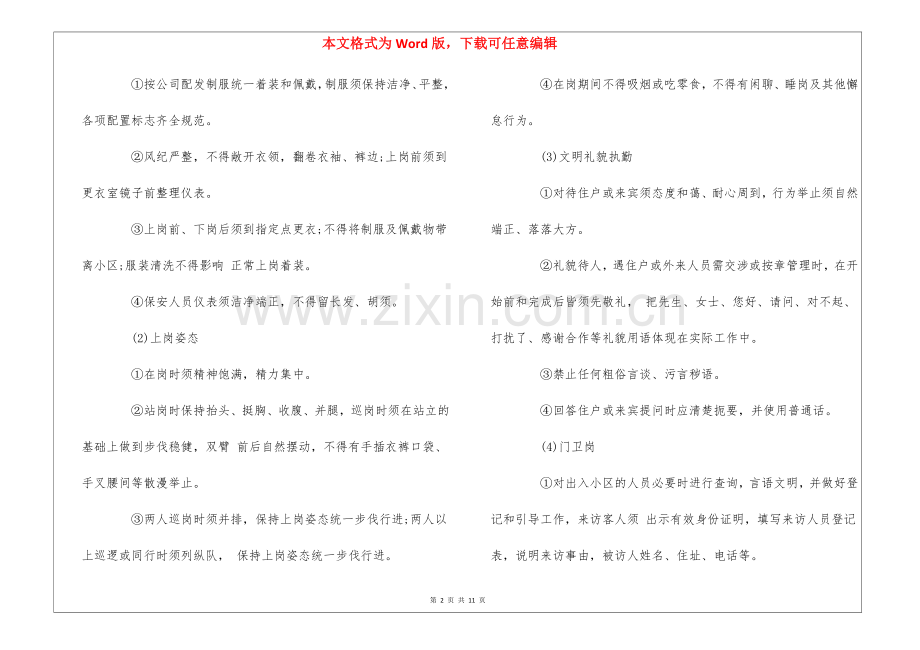 本文格式为 Word 版，下载可任意编辑

①按公司配发制服统一着装和佩戴，制服须保持洁净、平整，各项配置标志齐全规范。

②风纪严整，不得敞开衣领，翻卷衣袖、裤边;上岗前须到更衣室镜子前整理仪表。

③上岗前、下岗后须到指定点更衣;不得将制服及佩戴物带离小区;服装清洗不得影响 正常上岗着装。

④保安人员仪表须洁净端正，不得留长发、胡须。

(2)上岗姿态

①在岗时须精神饱满，精力集中。

②站岗时保持抬头、挺胸、收腹、并腿，巡岗时须在站立的基础上做到步伐稳健，双臂 前后自然摆动，不得有手插衣裤口袋、手叉腰间等散漫举止。

③两人巡岗时须并排，保持上岗姿态统一步伐行进;两人以上巡逻或同行时须列纵队， 保持上岗姿态统一步伐行进。

④在岗期间不得吸烟或吃零食，不得有闲聊、睡岗及其他懈怠行为。

(3)文明礼貌执勤

①对待住户或来宾须态度和蔼、耐心周到，行为举止须自然端正、落落大方。

②礼貌待人，遇住户或外来人员需交涉或按章管理时，在开始前和完成后皆须先敬礼， 把先生、女士、您好、请问、对不起、打扰了、感谢合作等礼貌用语体现在实际工作中。

③禁止任何粗俗言谈、污言秽语。

④回答住户或来宾提问时应清楚扼要，并使用普通话。

(4)门卫岗

①对出入小区的人员必要时进行查询，言语文明，并做好登记和引导工作，来访客人须 出示有效身份证明，填写来访人员登记表，说明来访事由，被访人姓名、住址、电话等。

www.zixin.com.cn

第 2 页 共 11 页